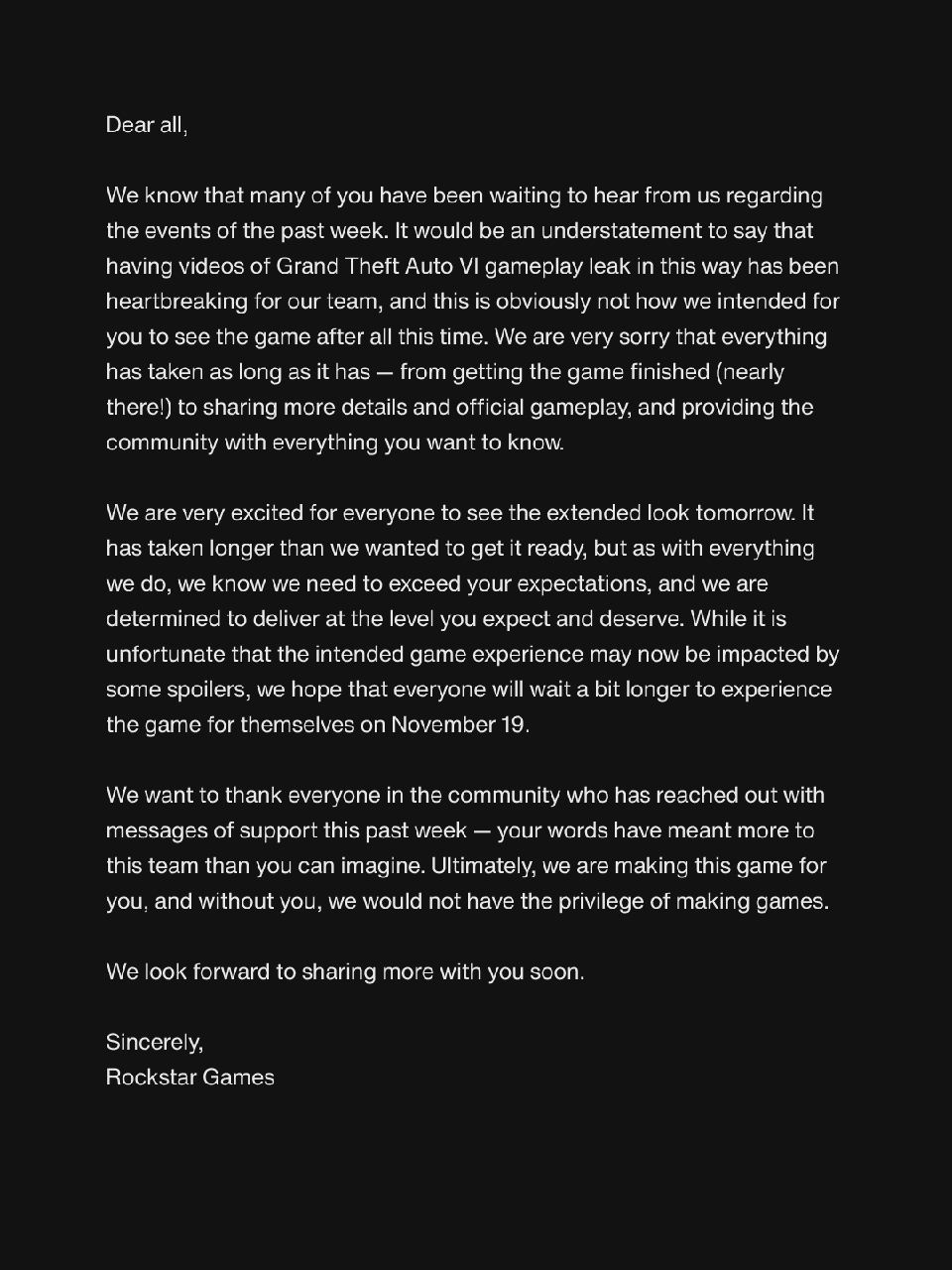 Dear all,

We know that many of you have been waiting to hear from us regarding the events of the past week. It would be an understatement to say that having videos of Grand Theft Auto VI gameplay leak in this way has been heartbreaking for our team, and this is obviously not how we intended for you to see the game after all this time. We are very sorry that everything has taken as long as it has — from getting the game finished (nearly there!) to sharing more details and official gameplay, and providing the community with everything you want to know.

We are very excited for everyone to see the extended look tomorrow. It has taken longer than we wanted to get it ready, but as with everything we do, we know we need to exceed your expectations, and we are determined to deliver at the level you expect and deserve. While it is unfortunate that the intended game experience may now be impacted by some spoilers, we hope that everyone will wait a bit longer to experience the game for themselves on November 19.

We want to thank everyone in the community who has reached out with messages of support this past week — your words have meant more to this team than you can imagine. Ultimately, we are making this game for you, and without you, we would not have the privilege of making games.

We look forward to sharing more with you soon.

Sincerely,
Rockstar Games